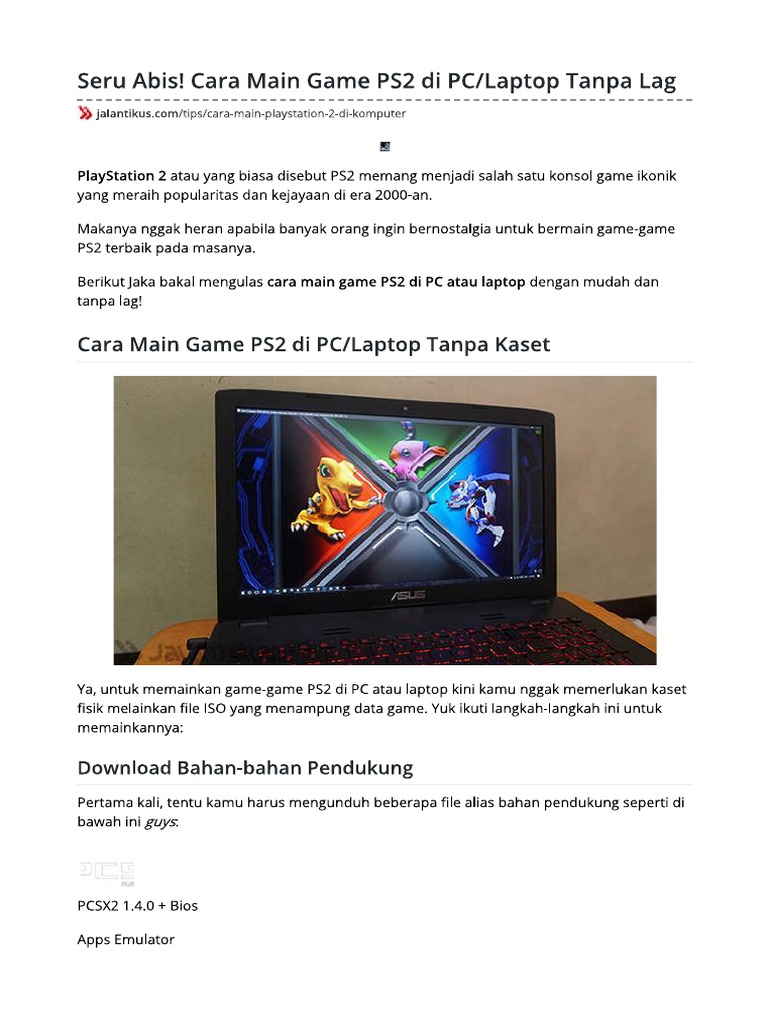 Seru Abis! Cara Main Game PS2 di PC/Laptop Tanpa Lag

jalantikus.com/tips/cara-main-playstation-2-di-komputer

PlayStation 2 atau yang biasa disebut PS2 memang menjadi salah satu konsol game ikonik yang meraih popularitas dan kejayaan di era 2000-an.

Makanya nggak heran apabila banyak orang ingin bernostalgia untuk bermain game-game PS2 terbaik pada masanya.

Berikut Jaka bakal mengulas cara main game PS2 di PC atau laptop dengan mudah dan tanpa lag!

Cara Main Game PS2 di PC/Laptop Tanpa Kaset

ASUS

Ya, untuk memainkan game-game PS2 di PC atau laptop kini kamu nggak memerlukan kaset fisik melainkan file ISO yang menampung data game. Yuk ikuti langkah-langkah ini untuk memainkannya:

Download Bahan-bahan Pendukung

Pertama kali, tentu kamu harus mengunduh beberapa file alias bahan pendukung seperti di bawah ini guys:

PCSX2 1.4.0 + Bios

Apps Emulator